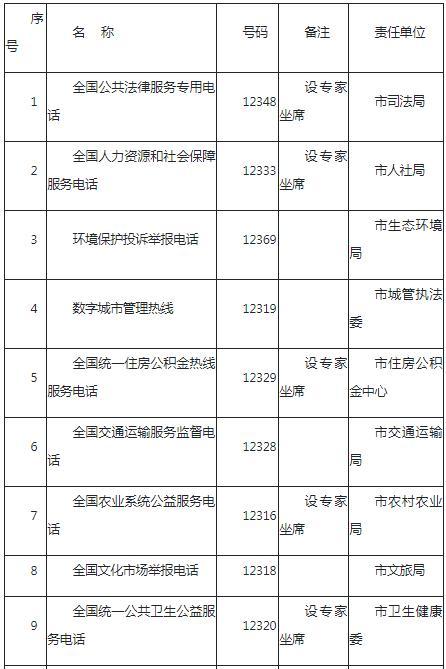 | 序号 | 名 称 | 号码 | 备注 | 责任单位 |
|---|---|---|---|---|
| 1 | 全国公共法律服务专用电话 | 12348 | 设专家坐席 | 市司法局 |
| 2 | 全国人力资源和社会保障服务电话 | 12333 | 设专家坐席 | 市人社局 |
| 3 | 环境保护投诉举报电话 | 12369 |  | 市生态环境局 |
| 4 | 数字城市管理热线 | 12319 |  | 市城管执法委 |
| 5 | 全国统一住房公积金热线服务电话 | 12329 | 设专家坐席 | 市住房公积金中心 |
| 6 | 全国交通运输服务监督电话 | 12328 |  | 市交通运输局 |
| 7 | 全国农业系统公益服务电话 | 12316 | 设专家坐席 | 市农村农业局 |
| 8 | 全国文化市场举报电话 | 12318 |  | 市文旅局 |
| 9 | 全国统一公共卫生公益服务电话 | 12320 | 设专家坐席 | 市卫生健康委 |